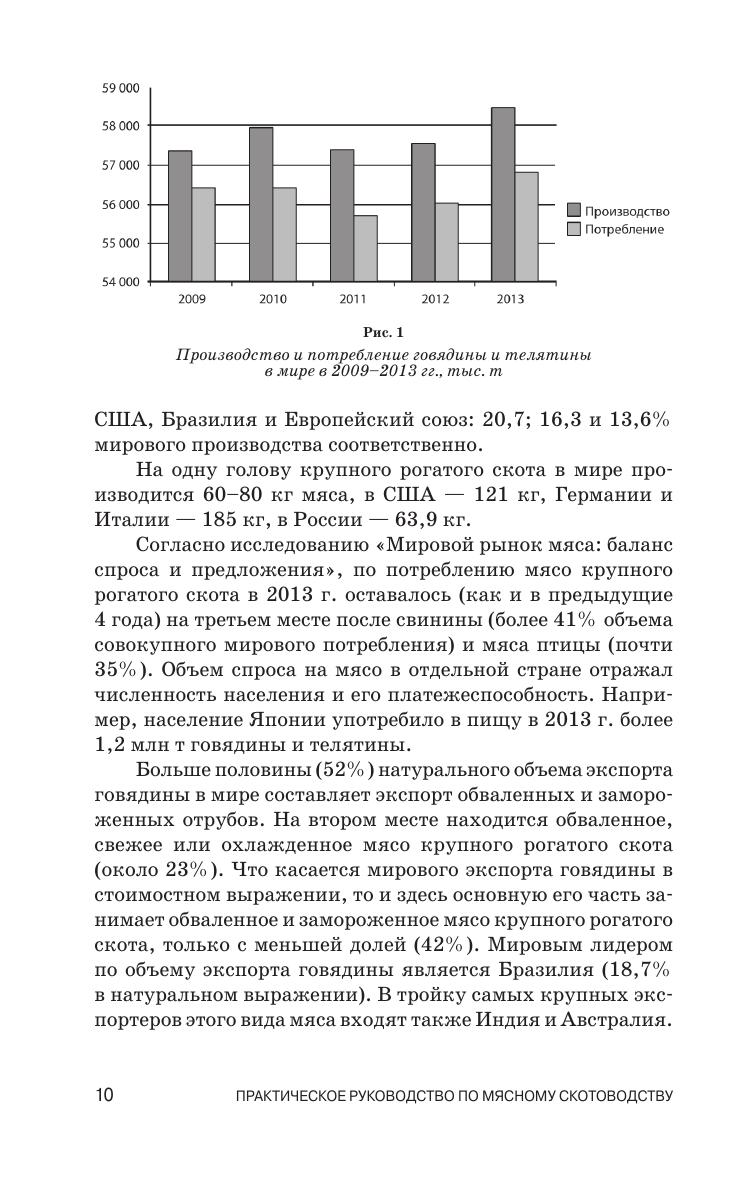 59 000
58 000
57 000
56 000
55 000
54 000

2009 2010 2011 2012 2013

Производство
Потребление

Рис. 1
Производство и потребление говядины и телятины в мире в 2009–2013 гг., тыс. т

США, Бразилия и Европейский союз: 20,7; 16,3 и 13,6% мирового производства соответственно.

На одну голову крупного рогатого скота в мире производится 60–80 кг мяса, в США — 121 кг, Германии и Италии — 185 кг, в России — 63,9 кг.

Согласно исследованию «Мировой рынок мяса: баланс спроса и предложения», по потреблению мясо крупного рогатого скота в 2013 г. оставалось (как и в предыдущие 4 года) на третьем месте после свинины (более 41% объема совокупного мирового потребления) и мяса птицы (почти 35%). Объем спроса на мясо в отдельной стране отражал численность населения и его платежеспособность. Например, население Японии употребило в пищу в 2013 г. более 1,2 млн т говядины и телятины.

Больше половины (52%) натурального объема экспорта говядины в мире составляет экспорт обваленных и замороженных отрубов. На втором месте находится обваленное, свежее или охлажденное мясо крупного рогатого скота (около 23%). Что касается мирового экспорта говядины в стоимостном выражении, то и здесь основную его часть занимает обваленное и замороженное мясо крупного рогатого скота, только с меньшей долей (42%). Мировым лидером по объему экспорта говядины является Бразилия (18,7% в натуральном выражении). В тройку самых крупных экспортеров этого вида мяса входят также Индия и Австралия.

10 ПРАКТИЧЕСКОЕ РУКОВОДСТВО ПО МЯСНОМУ СКОТОВОДСТВУ